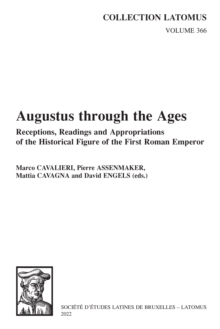 COLLECTION LATOMUS
VOLUME 366

Augustus through the Ages

Receptions, Readings and Appropriations of the Historical Figure of the First Roman Emperor

Marco CAVALIERI, Pierre ASSENMAKER, Mattia CAVAGNA and David ENGELS (eds.)

SOCIÉTÉ D'ÉTUDES LATINES DE BRUXELLES – LATOMUS
2022